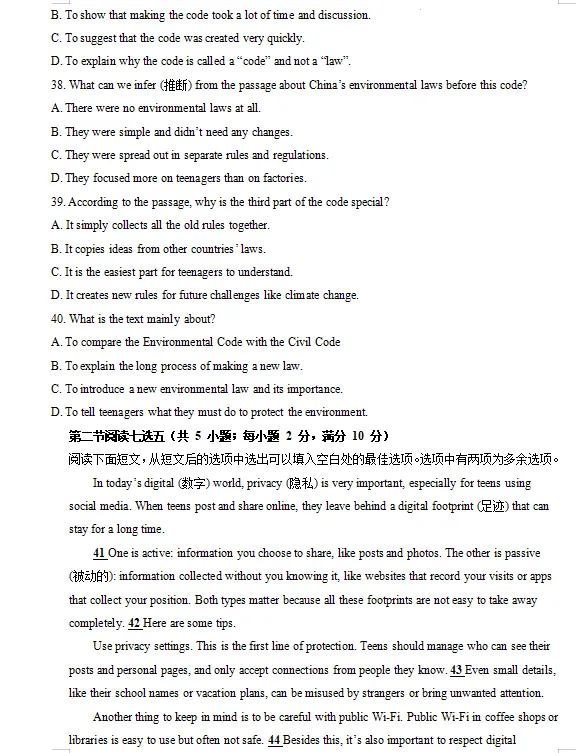 B. To show that making the code took a lot of time and discussion.
C. To suggest that the code was created very quickly.
D. To explain why the code is called a "code" and not a "law".
38. What can we infer (推断) from the passage about China's environmental laws before this code?
A. There were no environmental laws at all.
B. They were simple and didn't need any changes.
C. They were spread out in separate rules and regulations.
D. They focused more on teenagers than on factories.
39. According to the passage, why is the third part of the code special?
A. It simply collects all the old rules together.
B. It copies ideas from other countries' laws.
C. It is the easiest part for teenagers to understand.
D. It creates new rules for future challenges like climate change.
40. What is the text mainly about?
A. To compare the Environmental Code with the Civil Code
B. To explain the long process of making a new law.
C. To introduce a new environmental law and its importance.
D. To tell teenagers what they must do to protect the environment.
第二节阅读七选五（共 5 小题；每小题 2 分，满分 10 分）
阅读下面短文，从短文后的选项中选出可以填入空白处的最佳选项。选项中有两项为多余选项。

In today's digital (数字) world, privacy (隐私) is very important, especially for teens using social media. When teens post and share online, they leave behind a digital footprint (足迹) that can stay for a long time.

41 One is active: information you choose to share, like posts and photos. The other is passive (被动的): information collected without you knowing it, like websites that record your visits or apps that collect your position. Both types matter because all these footprints are not easy to take away completely. 42 Here are some tips.

Use privacy settings. This is the first line of protection. Teens should manage who can see their posts and personal pages, and only accept connections from people they know. 43 Even small details, like their school names or vacation plans, can be misused by strangers or bring unwanted attention.

Another thing to keep in mind is to be careful with public Wi-Fi. Public Wi-Fi in coffee shops or libraries is easy to use but often not safe. 44 Besides this, it's also important to respect digital